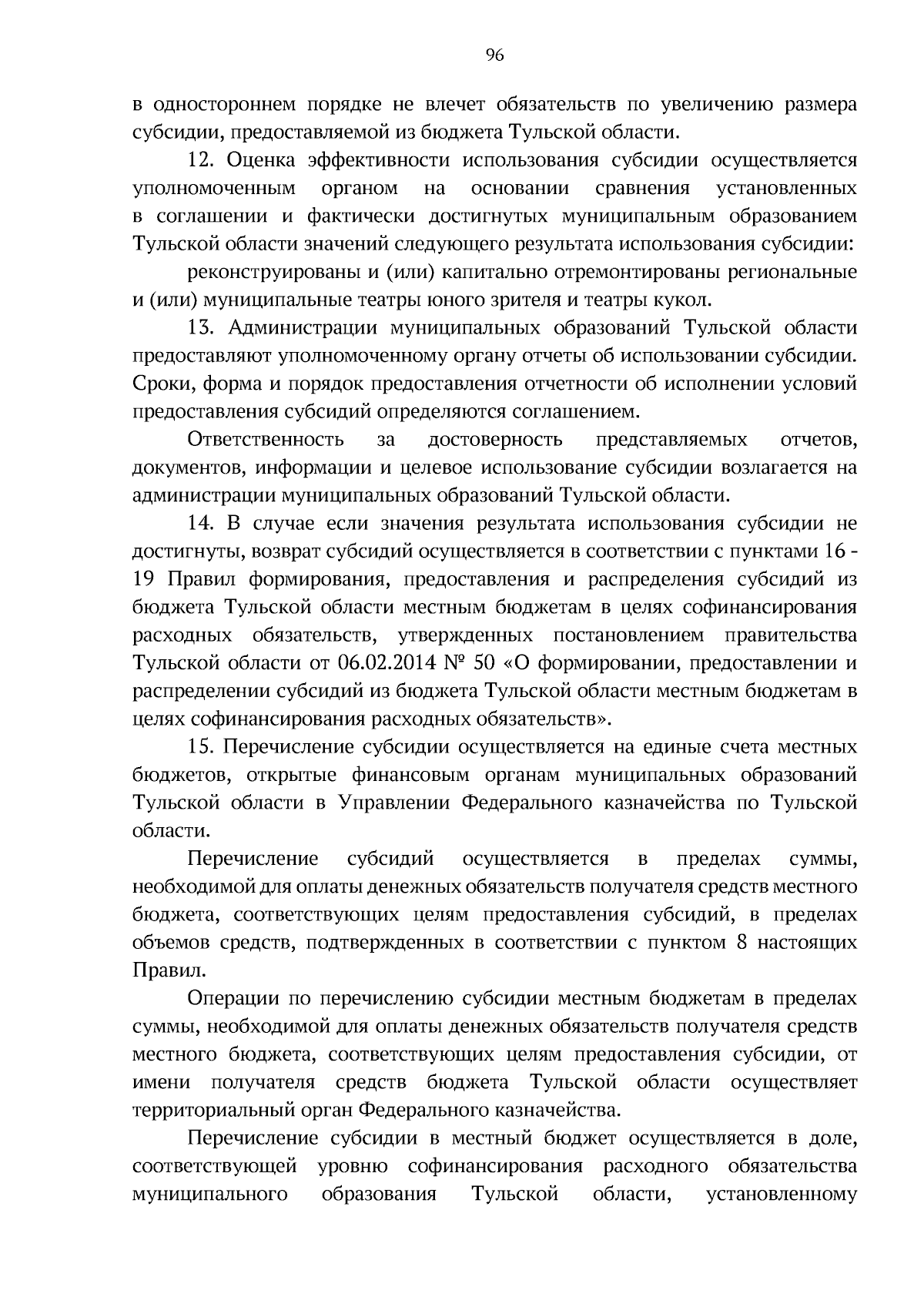 96

в одностороннем порядке не влечет обязательств по увеличению размера субсидии, предоставляемой из бюджета Тульской области.

12. Оценка эффективности использования субсидии осуществляется уполномоченным органом на основании сравнения установленных в соглашении и фактически достигнутых муниципальным образованием Тульской области значений следующего результата использования субсидии:

реконструированы и (или) капитально отремонтированы региональные и (или) муниципальные театры юного зрителя и театры кукол.

13. Администрации муниципальных образований Тульской области предоставляют уполномоченному органу отчеты об использовании субсидии. Сроки, форма и порядок предоставления отчетности об исполнении условий предоставления субсидий определяются соглашением.

Ответственность за достоверность представляемых отчетов, документов, информации и целевое использование субсидии возлагается на администрации муниципальных образований Тульской области.

14. В случае если значения результата использования субсидии не достигнуты, возврат субсидий осуществляется в соответствии с пунктами 16 - 19 Правил формирования, предоставления и распределения субсидий из бюджета Тульской области местным бюджетам в целях софинансирования расходных обязательств, утвержденных постановлением правительства Тульской области от 06.02.2014 № 50 «О формировании, предоставлении и распределении субсидий из бюджета Тульской области местным бюджетам в целях софинансирования расходных обязательств».

15. Перечисление субсидии осуществляется на единые счета местных бюджетов, открытые финансовым органам муниципальных образований Тульской области в Управлении Федерального казначейства по Тульской области.

Перечисление субсидий осуществляется в пределах суммы, необходимой для оплаты денежных обязательств получателя средств местного бюджета, соответствующих целям предоставления субсидий, в пределах объемов средств, подтвержденных в соответствии с пунктом 8 настоящих Правил.

Операции по перечислению субсидии местным бюджетам в пределах суммы, необходимой для оплаты денежных обязательств получателя средств местного бюджета, соответствующих целям предоставления субсидии, от имени получателя средств бюджета Тульской области осуществляет территориальный орган Федерального казначейства.

Перечисление субсидии в местный бюджет осуществляется в доле, соответствующей уровню софинансирования расходного обязательства муниципального образования Тульской области, установленному